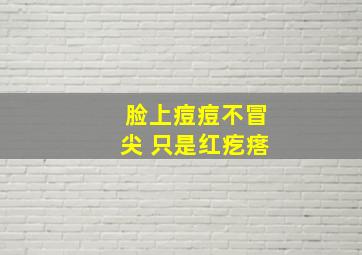 脸上痘痘不冒尖 只是红疙瘩